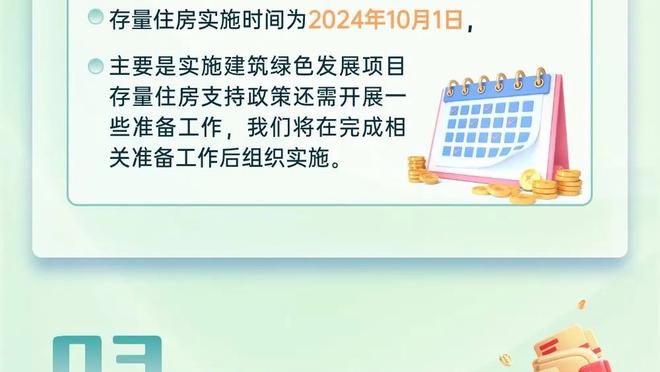 存量住房实施时间为2024年10月1日，

主要是实施建筑绿色发展项目存量住房支持政策还需开展一些准备工作，我们将在完成相关准备工作后组织实施。

03